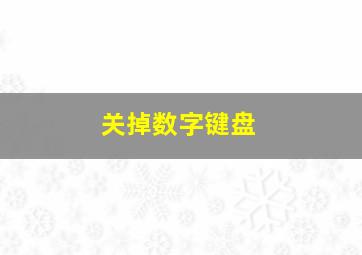 关掉数字键盘